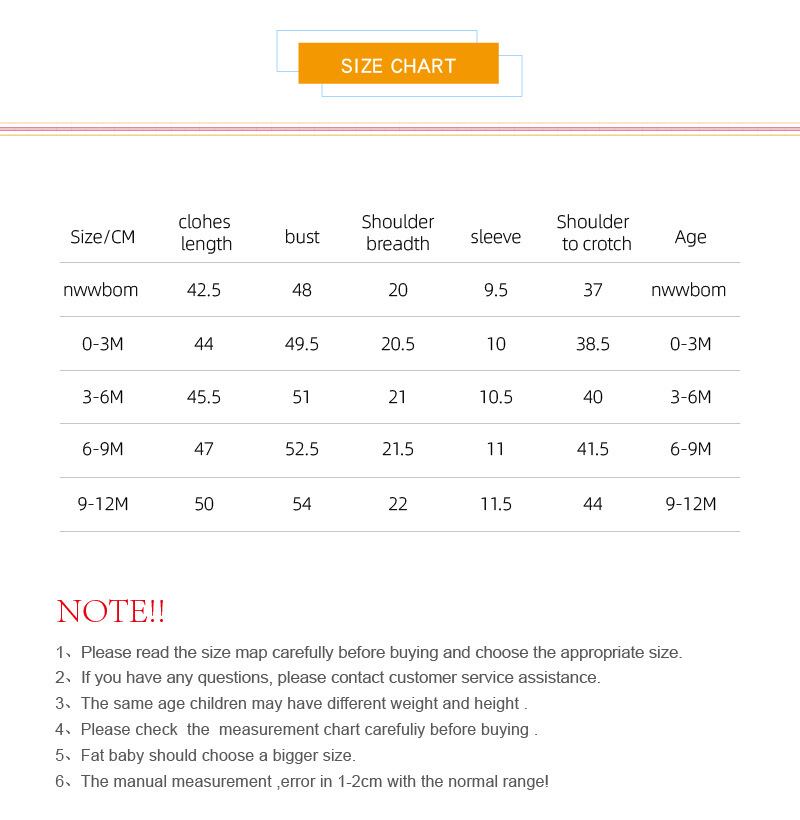 SIZE CHART

| Size/CM | clohes length | bust | Shoulder breadth | sleeve | Shoulder to crotch | Age |
|---|---|---|---|---|---|---|
| nwwbom | 42.5 | 48 | 20 | 9.5 | 37 | nwwbom |
| 0-3M | 44 | 49.5 | 20.5 | 10 | 38.5 | 0-3M |
| 3-6M | 45.5 | 51 | 21 | 10.5 | 40 | 3-6M |
| 6-9M | 47 | 52.5 | 21.5 | 11 | 41.5 | 6-9M |
| 9-12M | 50 | 54 | 22 | 11.5 | 44 | 9-12M |

NOTE!!

1、Please read the size map carefully before buying and choose the appropriate size.
2、If you have any questions, please contact customer service assistance.
3、The same age children may have different weight and height .
4、Please check the measurement chart carefuliy before buying .
5、Fat baby should choose a bigger size.
6、The manual measurement ,error in 1-2cm with the normal range!